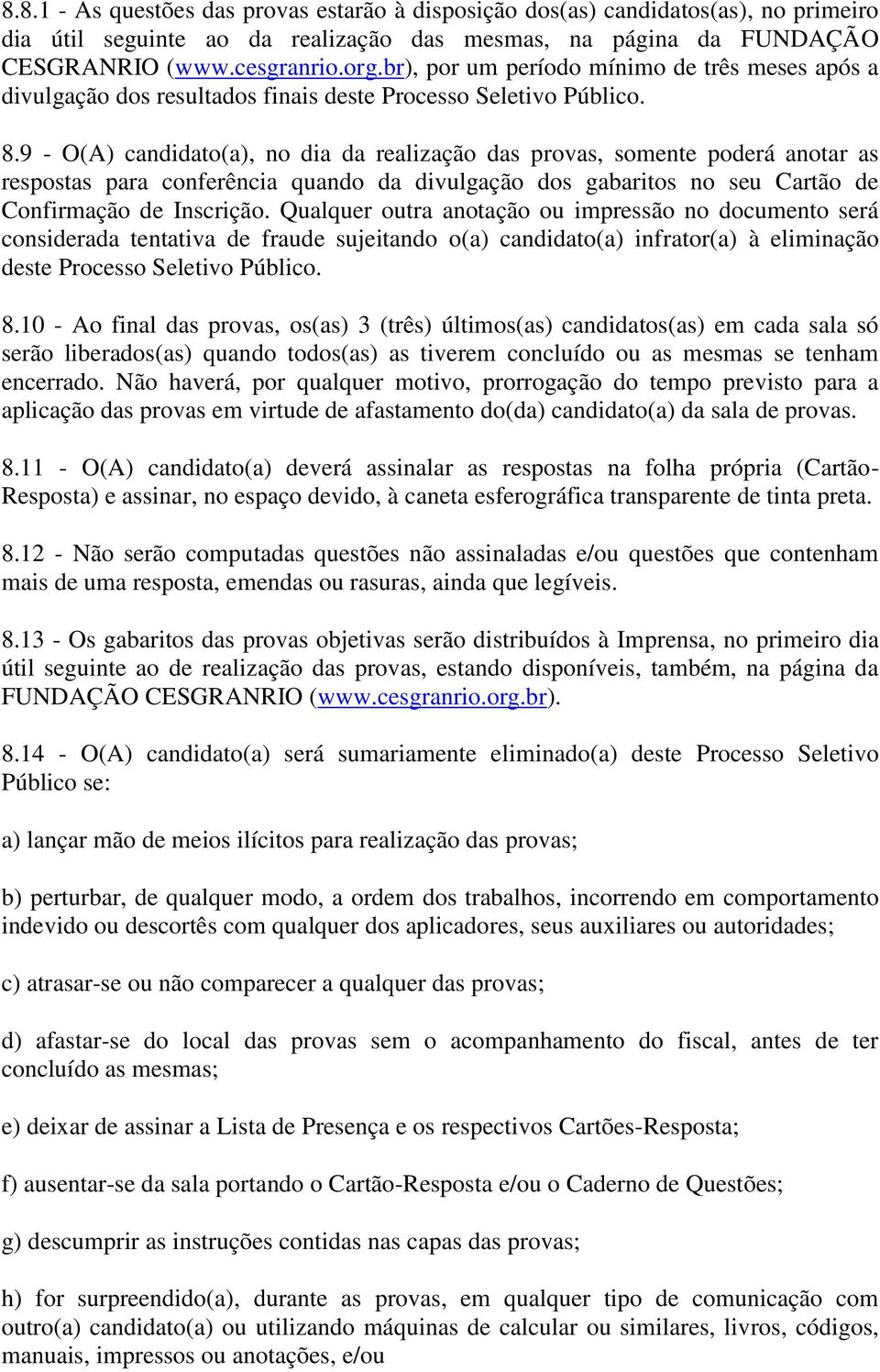 8.8.1 - As questões das provas estarão à disposição dos(as) candidatos(as), no primeiro dia útil seguinte ao da realização das mesmas, na página da FUNDAÇÃO CESGRANRIO (www.cesgranrio.org.br), por um período mínimo de três meses após a divulgação dos resultados finais deste Processo Seletivo Público.

8.9 - O(A) candidato(a), no dia da realização das provas, somente poderá anotar as respostas para conferência quando da divulgação dos gabaritos no seu Cartão de Confirmação de Inscrição. Qualquer outra anotação ou impressão no documento será considerada tentativa de fraude sujeitando o(a) candidato(a) infrator(a) à eliminação deste Processo Seletivo Público.

8.10 - Ao final das provas, os(as) 3 (três) últimos(as) candidatos(as) em cada sala só serão liberados(as) quando todos(as) as tiverem concluído ou as mesmas se tenham encerrado. Não haverá, por qualquer motivo, prorrogação do tempo previsto para a aplicação das provas em virtude de afastamento do(da) candidato(a) da sala de provas.

8.11 - O(A) candidato(a) deverá assinalar as respostas na folha própria (Cartão-Resposta) e assinar, no espaço devido, à caneta esferográfica transparente de tinta preta.

8.12 - Não serão computadas questões não assinaladas e/ou questões que contenham mais de uma resposta, emendas ou rasuras, ainda que legíveis.

8.13 - Os gabaritos das provas objetivas serão distribuídos à Imprensa, no primeiro dia útil seguinte ao de realização das provas, estando disponíveis, também, na página da FUNDAÇÃO CESGRANRIO (www.cesgranrio.org.br).

8.14 - O(A) candidato(a) será sumariamente eliminado(a) deste Processo Seletivo Público se:

a) lançar mão de meios ilícitos para realização das provas;

b) perturbar, de qualquer modo, a ordem dos trabalhos, incorrendo em comportamento indevido ou descortês com qualquer dos aplicadores, seus auxiliares ou autoridades;

c) atrasar-se ou não comparecer a qualquer das provas;

d) afastar-se do local das provas sem o acompanhamento do fiscal, antes de ter concluído as mesmas;

e) deixar de assinar a Lista de Presença e os respectivos Cartões-Resposta;

f) ausentar-se da sala portando o Cartão-Resposta e/ou o Caderno de Questões;

g) descumprir as instruções contidas nas capas das provas;

h) for surpreendido(a), durante as provas, em qualquer tipo de comunicação com outro(a) candidato(a) ou utilizando máquinas de calcular ou similares, livros, códigos, manuais, impressos ou anotações, e/ou